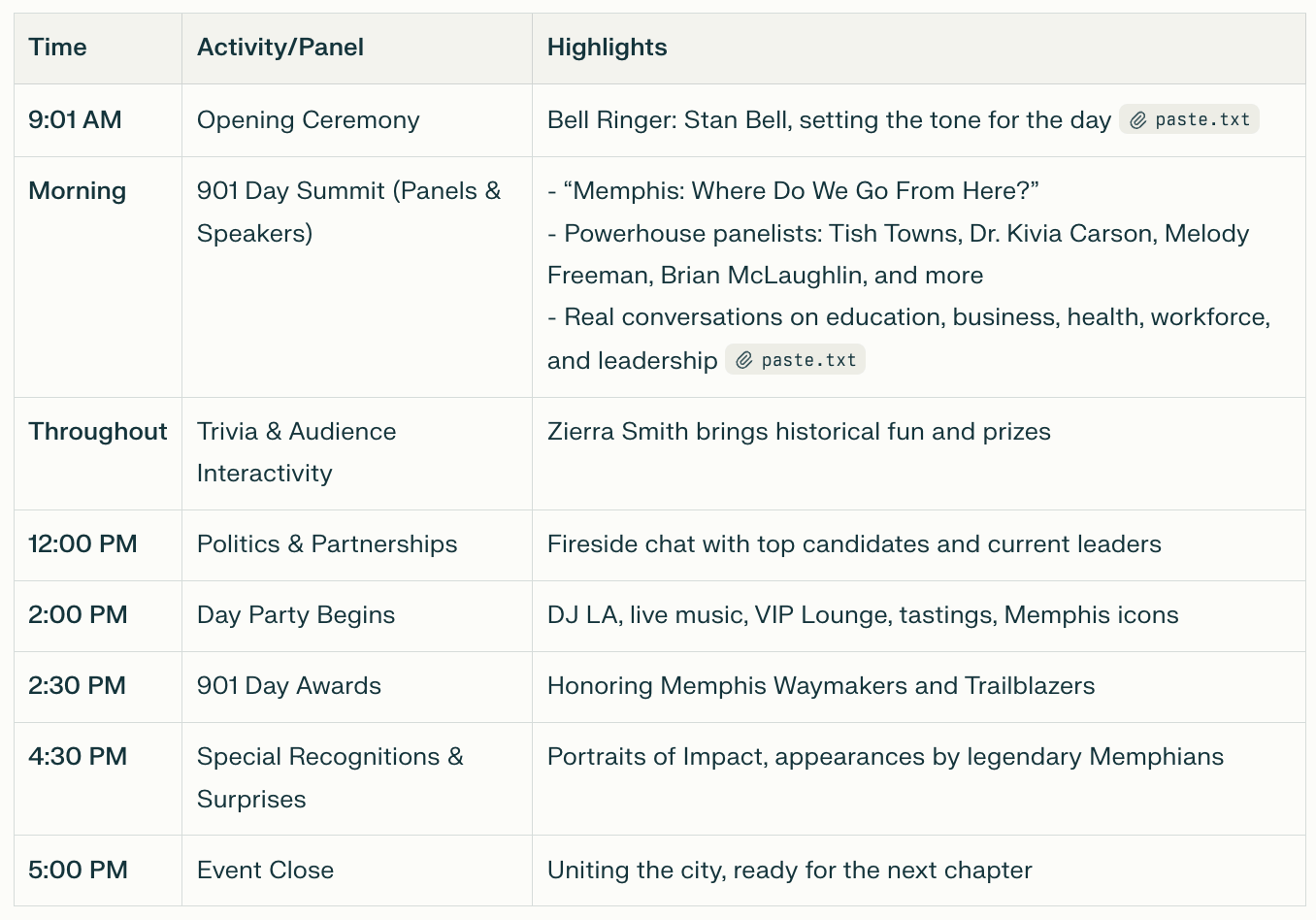 | Time | Activity/Panel | Highlights |
|---|---|---|
| 9:01 AM | Opening Ceremony | Bell Ringer: Stan Bell, setting the tone for the day paste.txt |
| Morning | 901 Day Summit (Panels & Speakers) | - “Memphis: Where Do We Go From Here?” - Powerhouse panelists: Tish Towns, Dr. Kivia Carson, Melody Freeman, Brian McLaughlin, and more - Real conversations on education, business, health, workforce, and leadership paste.txt |
| Throughout | Trivia & Audience Interactivity | Zierra Smith brings historical fun and prizes |
| 12:00 PM | Politics & Partnerships | Fireside chat with top candidates and current leaders |
| 2:00 PM | Day Party Begins | DJ LA, live music, VIP Lounge, tastings, Memphis icons |
| 2:30 PM | 901 Day Awards | Honoring Memphis Waymakers and Trailblazers |
| 4:30 PM | Special Recognitions & Surprises | Portraits of Impact, appearances by legendary Memphians |
| 5:00 PM | Event Close | Uniting the city, ready for the next chapter |